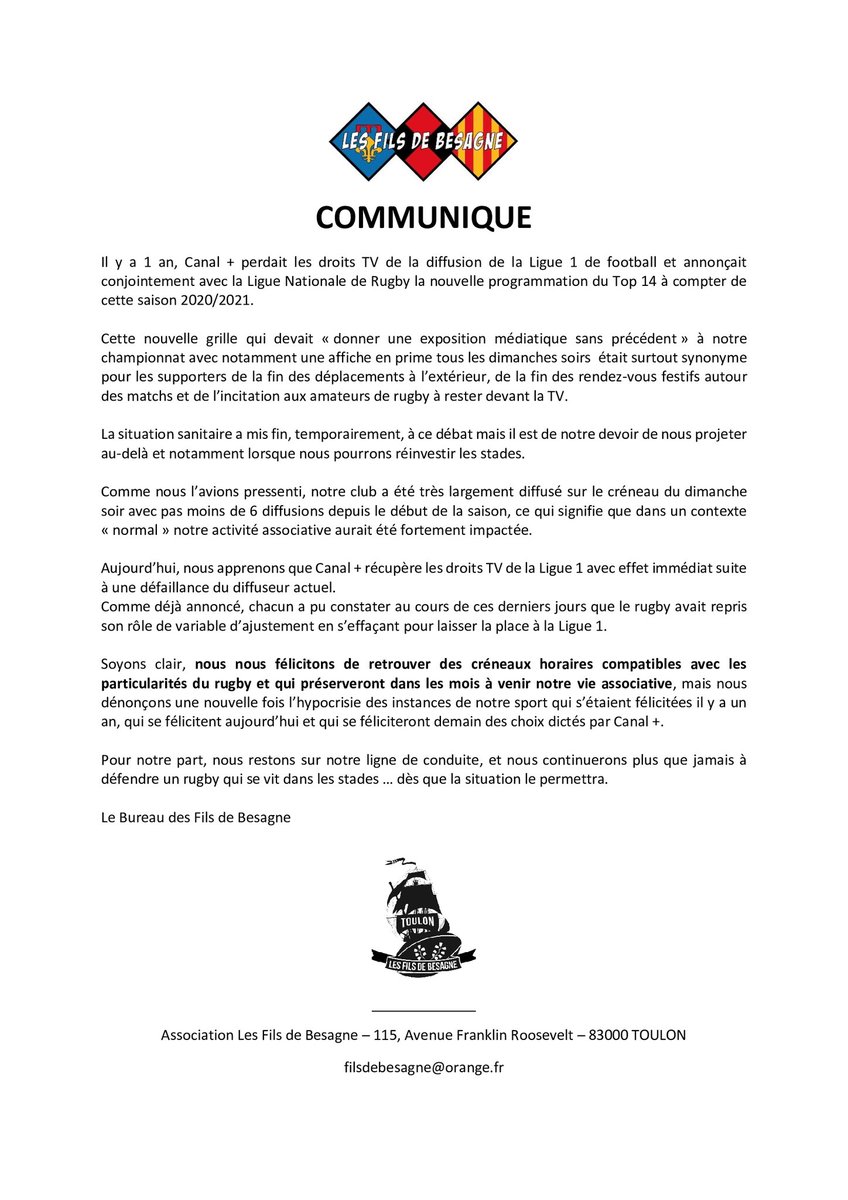 LES FILS DE BESAGNE

COMMUNIQUE

Il y a 1 an, Canal + perdait les droits TV de la diffusion de la Ligue 1 de football et annonçait conjointement avec la Ligue Nationale de Rugby la nouvelle programmation du Top 14 à compter de cette saison 2020/2021.

Cette nouvelle grille qui devait « donner une exposition médiatique sans précédent » à notre championnat avec notamment une affiche en prime tous les dimanches soirs était surtout synonyme pour les supporters de la fin des déplacements à l'extérieur, de la fin des rendez-vous festifs autour des matchs et de l'incitation aux amateurs de rugby à rester devant la TV.

La situation sanitaire a mis fin, temporairement, à ce débat mais il est de notre devoir de nous projeter au-delà et notamment lorsque nous pourrons réinvestir les stades.

Comme nous l'avions pressenti, notre club a été très largement diffusé sur le créneau du dimanche soir avec pas moins de 6 diffusions depuis le début de la saison, ce qui signifie que dans un contexte « normal » notre activité associative aurait été fortement impactée.

Aujourd'hui, nous apprenons que Canal + récupère les droits TV de la Ligue 1 avec effet immédiat suite à une défaillance du diffuseur actuel.
Comme déjà annoncé, chacun a pu constater au cours de ces derniers jours que le rugby avait repris son rôle de variable d'ajustement en s'effaçant pour laisser la place à la Ligue 1.

Soyons clair, nous nous félicitons de retrouver des créneaux horaires compatibles avec les particularités du rugby et qui préserveront dans les mois à venir notre vie associative, mais nous dénonçons une nouvelle fois l'hypocrisie des instances de notre sport qui s'étaient félicitées il y a un an, qui se félicitent aujourd'hui et qui se féliciteront demain des choix dictés par Canal +.

Pour notre part, nous restons sur notre ligne de conduite, et nous continuerons plus que jamais à défendre un rugby qui se vit dans les stades … dès que la situation le permettra.

Le Bureau des Fils de Besagne

TOULON
LES FILS DE BESAGNE

Association Les Fils de Besagne – 115, Avenue Franklin Roosevelt – 83000 TOULON

filsdebesagne@orange.fr